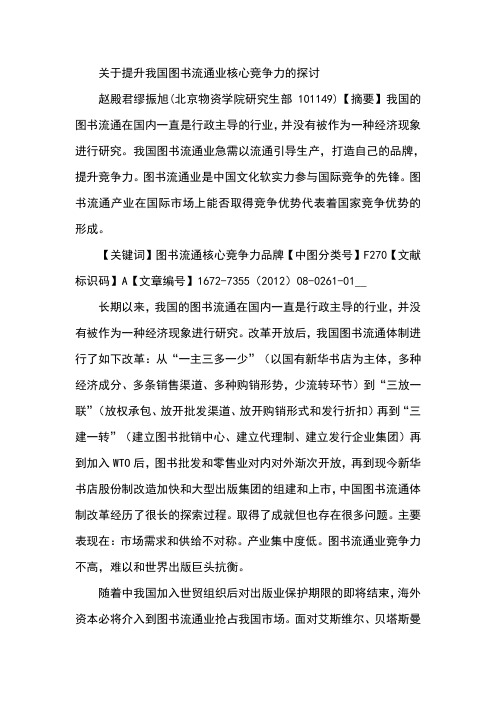 关于提升我国图书流通业核心竞争力的探讨

赵殿君缪振旭(北京物资学院研究生部 101149)【摘要】我国的图书流通在国内一直是行政主导的行业，并没有被作为一种经济现象进行研究。我国图书流通业急需以流通引导生产，打造自己的品牌，提升竞争力。图书流通业是中国文化软实力参与国际竞争的先锋。图书流通产业在国际市场上能否取得竞争优势代表着国家竞争优势的形成。

【关键词】图书流通核心竞争力品牌【中图分类号】F270【文献标识码】A【文章编号】1672-7355（2012）08-0261-01__

长期以来，我国的图书流通在国内一直是行政主导的行业，并没有被作为一种经济现象进行研究。改革开放后，我国图书流通体制进行了如下改革：从“一主三多一少”（以国有新华书店为主体，多种经济成分、多条销售渠道、多种购销形势，少流转环节）到“三放一联”（放权承包、放开批发渠道、放开购销形式和发行折扣）再到“三建一转”（建立图书批销中心、建立代理制、建立发行企业集团）再到加入 WTO 后，图书批发和零售业对内对外渐次开放，再到现今新华书店股份制改造加快和大型出版集团的组建和上市，中国图书流通体制改革经历了很长的探索过程。取得了成就但也存在很多问题。主要表现在：市场需求和供给不对称。产业集中度低。图书流通业竞争力不高，难以和世界出版巨头抗衡。

随着中我国加入世贸组织后对出版业保护期限的即将结束，海外资本必将介入到图书流通业抢占我国市场。面对艾斯维尔、贝塔斯曼